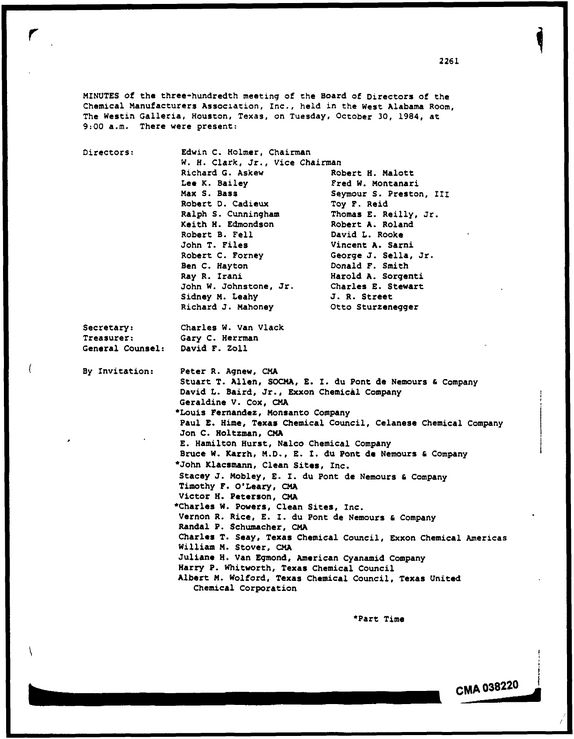 2261

MINUTES of the three-hundredth meeting of the Board of Directors of the Chemical Manufacturers Association, Inc., held in the West Alabama Room, The Westin Galleria, Houston, Texas, on Tuesday, October 30, 1984, at 9:00 a.m. There were present:

Directors:
Edwin C. Holmer, Chairman
W. H. Clark, Jr., Vice Chairman
Richard G. Askew
Lee K. Bailey
Max S. Bass
Robert D. Cadieux
Ralph S. Cunningham
Keith H. Edmondson
Robert B. Fell
John T. Files
Robert C. Forney
Ben C. Hayton
Ray R. Irani
John W. Johnstone, Jr.
Sidney M. Leahy
Richard J. Mahoney
Robert H. Malott
Fred W. Montanari
Seymour S. Preston, III
Toy F. Reid
Thomas E. Reilly, Jr.
Robert A. Roland
David L. Rooke
Vincent A. Sarni
George J. Sella, Jr.
Donald F. Smith
Harold A. Sorgenti
Charles E. Stewart
J. R. Street
Otto Sturzenegger

Secretary: Charles W. Van Vlack
Treasurer: Gary C. Herrman
General Counsel: David F. Zoll

By Invitation:
Peter R. Agnew, CMA
Stuart T. Allen, SOCMA, E. I. du Pont de Nemours & Company
David L. Baird, Jr., Exxon Chemical Company
Geraldine V. Cox, CMA
*Louis Fernandez, Monsanto Company
Paul E. Hime, Texas Chemical Council, Celanese Chemical Company
Jon C. Holtzman, CMA
E. Hamilton Hurst, Nalco Chemical Company
Bruce W. Karrh, M.D., E. I. du Pont de Nemours & Company
*John Klacsmann, Clean Sites, Inc.
Stacey J. Mobley, E. I. du Pont de Nemours & Company
Timothy F. O'Leary, CMA
Victor H. Peterson, CMA
*Charles W. Powers, Clean Sites, Inc.
Vernon R. Rice, E. I. du Pont de Nemours & Company
Randal P. Schumacher, CMA
Charles T. Seay, Texas Chemical Council, Exxon Chemical Americas
William M. Stover, CMA
Juliane H. Van Egmond, American Cyanamid Company
Harry P. Whitworth, Texas Chemical Council
Albert M. Wolford, Texas Chemical Council, Texas United Chemical Corporation

*Part Time

CMA 038220